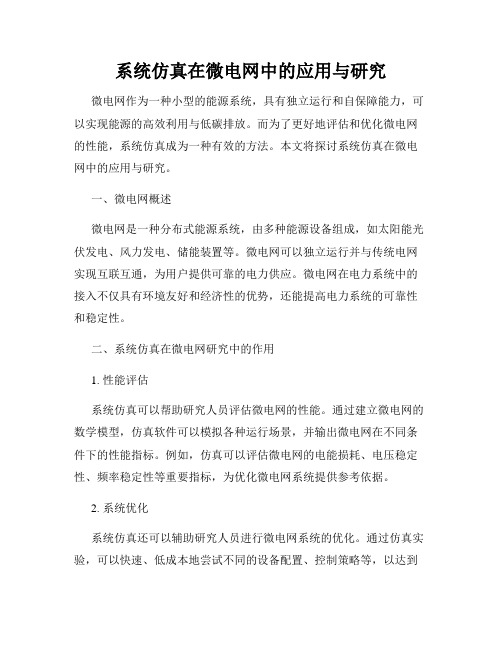 系统仿真在微电网中的应用与研究

微电网作为一种小型的能源系统，具有独立运行和自保障能力，可以实现能源的高效利用与低碳排放。而为了更好地评估和优化微电网的性能，系统仿真成为一种有效的方法。本文将探讨系统仿真在微电网中的应用与研究。

一、微电网概述

微电网是一种分布式能源系统，由多种能源设备组成，如太阳能光伏发电、风力发电、储能装置等。微电网可以独立运行并与传统电网实现互联互通，为用户提供可靠的电力供应。微电网在电力系统中的接入不仅具有环境友好和经济性的优势，还能提高电力系统的可靠性和稳定性。

二、系统仿真在微电网研究中的作用

1. 性能评估

系统仿真可以帮助研究人员评估微电网的性能。通过建立微电网的数学模型，仿真软件可以模拟各种运行场景，并输出微电网在不同条件下的性能指标。例如，仿真可以评估微电网的电能损耗、电压稳定性、频率稳定性等重要指标，为优化微电网系统提供参考依据。

2. 系统优化

系统仿真还可以辅助研究人员进行微电网系统的优化。通过仿真实验，可以快速、低成本地尝试不同的设备配置、控制策略等，以达到